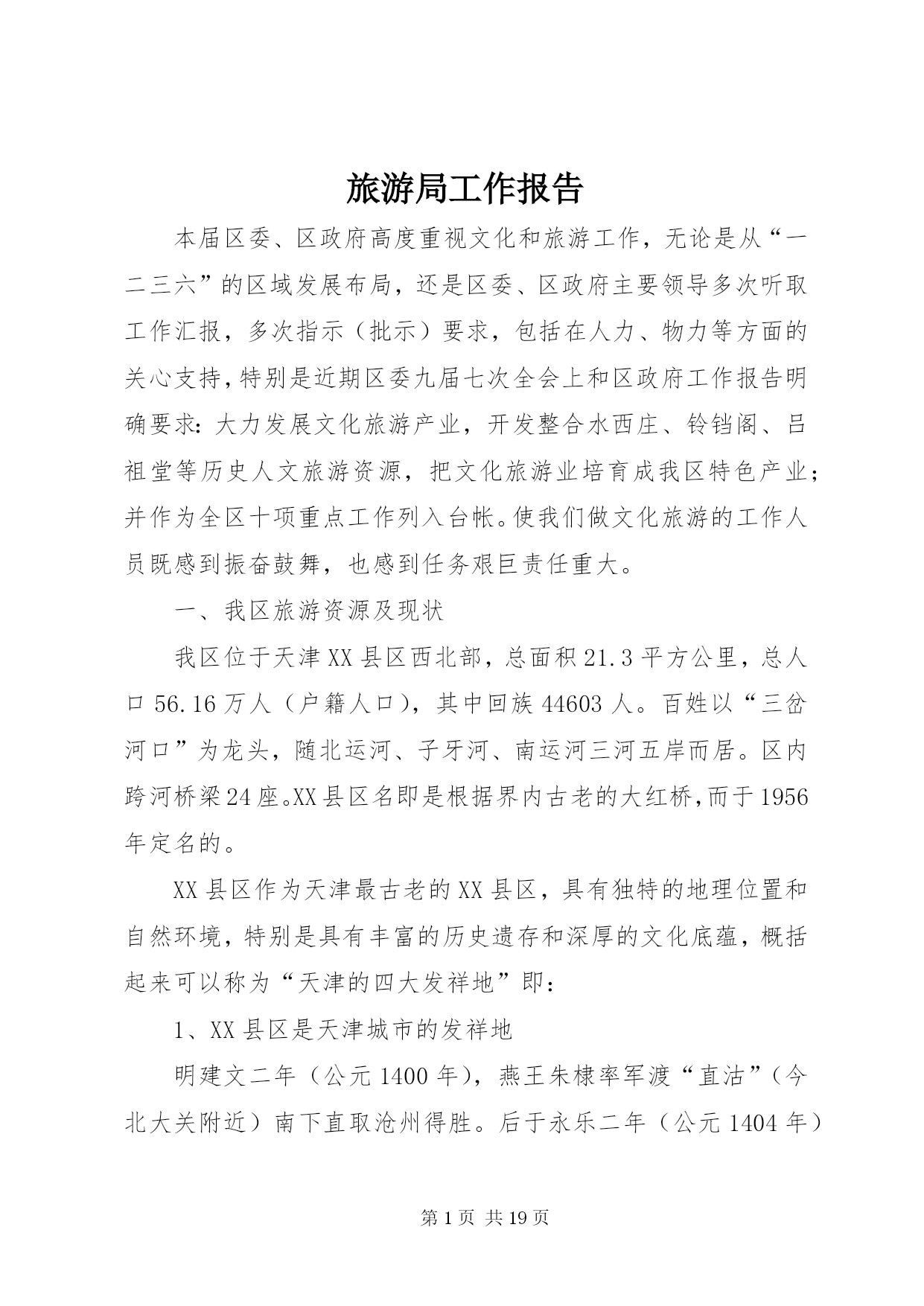 旅游局工作报告

本届区委、区政府高度重视文化和旅游工作，无论是从“一二三六”的区域发展布局，还是区委、区政府主要领导多次听取工作汇报，多次指示（批示）要求，包括在人力、物力等方面的关心支持，特别是近期区委九届七次全会上和区政府工作报告明确要求：大力发展文化旅游产业，开发整合水西庄、铃铛阁、吕祖堂等历史人文旅游资源，把文化旅游业培育成我区特色产业；并作为全区十项重点工作列入台帐。使我们做文化旅游的工作人员既感到振奋鼓舞，也感到任务艰巨责任重大。

一、我区旅游资源及现状

我区位于天津XX县区西北部，总面积21.3平方公里，总人口56.16万人（户籍人口），其中回族44603人。百姓以“三岔河口”为龙头，随北运河、子牙河、南运河三河五岸而居。区内跨河桥梁24座。XX县区名即是根据界内古老的大红桥，而于1956年定名的。

XX县区作为天津最古老的XX县区，具有独特的地理位置和自然环境，特别是具有丰富的历史遗存和深厚的文化底蕴，概括起来可以称为“天津的四大发祥地”即：

1、XX县区是天津城市的发祥地

明建文二年（公元1400年），燕王朱棣率军渡“直沽”（今北大关附近）南下直取沧州得胜。后于永乐二年（公元1404年）

第1页 共19页